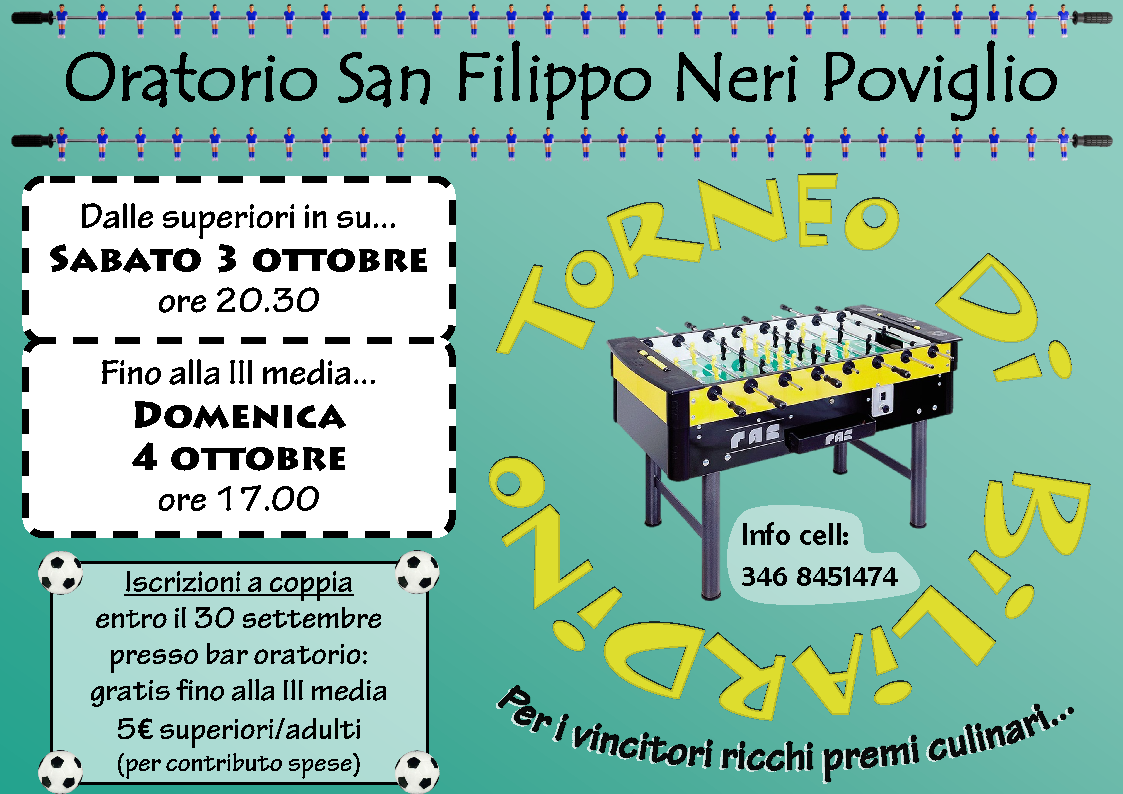 Oratorio San Filippo Neri Poviglio

Dalle superiori in su...
SABATO 3 OTTOBRE
ore 20.30

Fino alla III media...
DOMENICA
4 OTTOBRE
ore 17.00

Iscrizioni a coppia
entro il 30 settembre
presso bar oratorio:
gratis fino alla III media
5€ superiori/adulti
(per contributo spese)

TORNEO DI BILIARDINO

Info cell:
346 8451474

Per i vincitori ricchi premi culinari...